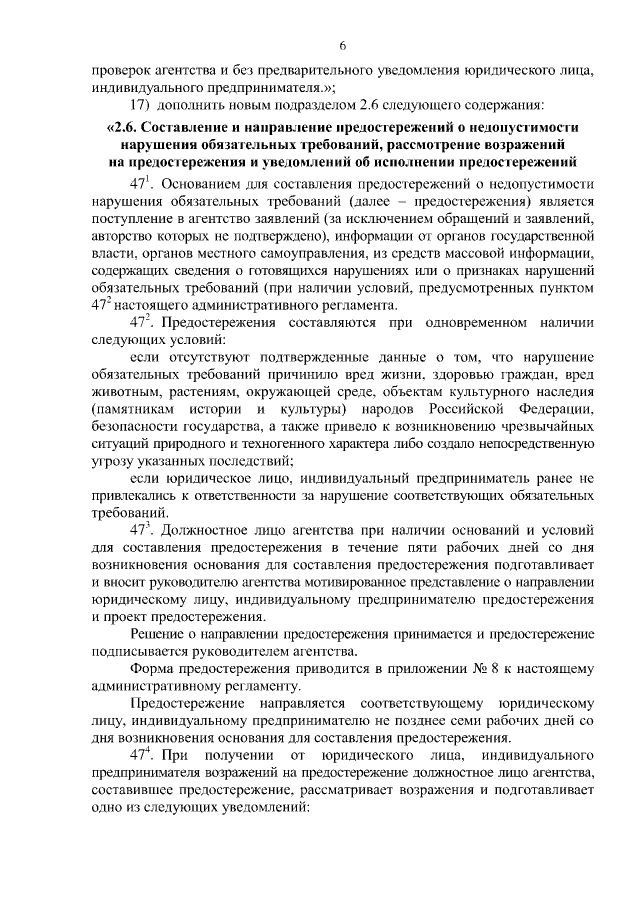 6

проверок агентства и без предварительного уведомления юридического лица, индивидуального предпринимателя.»;

17) дополнить новым подразделом 2.6 следующего содержания:

«2.6. Составление и направление предостережений о недопустимости нарушения обязательных требований, рассмотрение возражений на предостережения и уведомлений об исполнении предостережений

$47^1$. Основанием для составления предостережений о недопустимости нарушения обязательных требований (далее – предостережения) является поступление в агентство заявлений (за исключением обращений и заявлений, авторство которых не подтверждено), информации от органов государственной власти, органов местного самоуправления, из средств массовой информации, содержащих сведения о готовящихся нарушениях или о признаках нарушений обязательных требований (при наличии условий, предусмотренных пунктом $47^2$ настоящего административного регламента.

$47^2$. Предостережения составляются при одновременном наличии следующих условий:

если отсутствуют подтвержденные данные о том, что нарушение обязательных требований причинило вред жизни, здоровью граждан, вред животным, растениям, окружающей среде, объектам культурного наследия (памятникам истории и культуры) народов Российской Федерации, безопасности государства, а также привело к возникновению чрезвычайных ситуаций природного и техногенного характера либо создало непосредственную угрозу указанных последствий;

если юридическое лицо, индивидуальный предприниматель ранее не привлекались к ответственности за нарушение соответствующих обязательных требований.

$47^3$. Должностное лицо агентства при наличии оснований и условий для составления предостережения в течение пяти рабочих дней со дня возникновения основания для составления предостережения подготавливает и вносит руководителю агентства мотивированное представление о направлении юридическому лицу, индивидуальному предпринимателю предостережения и проект предостережения.

Решение о направлении предостережения принимается и предостережение подписывается руководителем агентства.

Форма предостережения приводится в приложении № 8 к настоящему административному регламенту.

Предостережение направляется соответствующему юридическому лицу, индивидуальному предпринимателю не позднее семи рабочих дней со дня возникновения основания для составления предостережения.

$47^4$. При получении от юридического лица, индивидуального предпринимателя возражений на предостережение должностное лицо агентства, составившее предостережение, рассматривает возражения и подготавливает одно из следующих уведомлений: